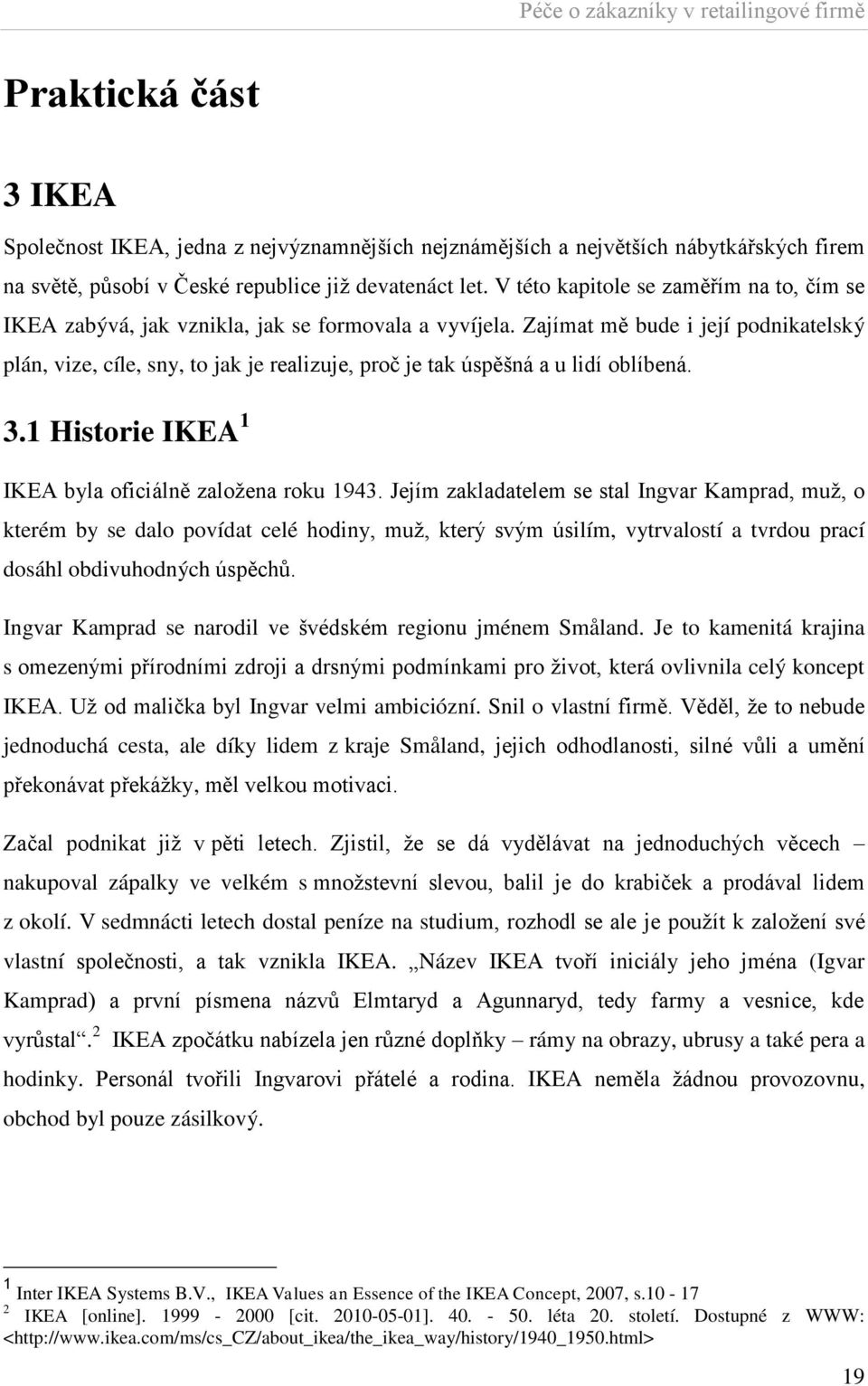 Péče o zákazníky v retailingové firmě

Praktická část

3 IKEA

Společnost IKEA, jedna z nejvýznamnějších nejznámějších a největších nábytkářských firem na světě, působí v České republice již devatenáct let. V této kapitole se zaměřím na to, čím se IKEA zabývá, jak vznikla, jak se formovala a vyvíjela. Zajímat mě bude i její podnikatelský plán, vize, cíle, sny, to jak je realizuje, proč je tak úspěšná a u lidí oblíbená.

3.1 Historie IKEA $^1$

IKEA byla oficiálně založena roku 1943. Jejím zakladatelem se stal Ingvar Kamprad, muž, o kterém by se dalo povídat celé hodiny, muž, který svým úsilím, vytrvalostí a tvrdou prací dosáhl obdivuhodných úspěchů.

Ingvar Kamprad se narodil ve švédském regionu jménem Småland. Je to kamenitá krajina s omezenými přírodními zdroji a drsnými podmínkami pro život, která ovlivnila celý koncept IKEA. Už od malička byl Ingvar velmi ambiciózní. Snil o vlastní firmě. Věděl, že to nebude jednoduchá cesta, ale díky lidem z kraje Småland, jejich odhodlanosti, silné vůli a umění překonávat překážky, měl velkou motivaci.

Začal podnikat již v pěti letech. Zjistil, že se dá vydělávat na jednoduchých věcech – nakupoval zápalky ve velkém s množstevní slevou, balil je do krabiček a prodával lidem z okolí. V sedmnácti letech dostal peníze na studium, rozhodl se ale je použít k založení své vlastní společnosti, a tak vznikla IKEA. „Název IKEA tvoří iniciály jeho jména (Igvar Kamprad) a první písmena názvů Elmtaryd a Agunnaryd, tedy farmy a vesnice, kde vyrůstal“.$^2$ IKEA zpočátku nabízela jen různé doplňky – rámy na obrazy, ubrusy a také pera a hodinky. Personál tvořili Ingvarovi přátelé a rodina. IKEA neměla žádnou provozovnu, obchod byl pouze zásilkový.

$^1$ Inter IKEA Systems B.V., IKEA Values an Essence of the IKEA Concept, 2007, s.10 - 17
$^2$ IKEA [online]. 1999 - 2000 [cit. 2010-05-01]. 40. - 50. léta 20. století. Dostupné z WWW: <http://www.ikea.com/ms/cs_CZ/about_ikea/the_ikea_way/history/1940_1950.html>

19